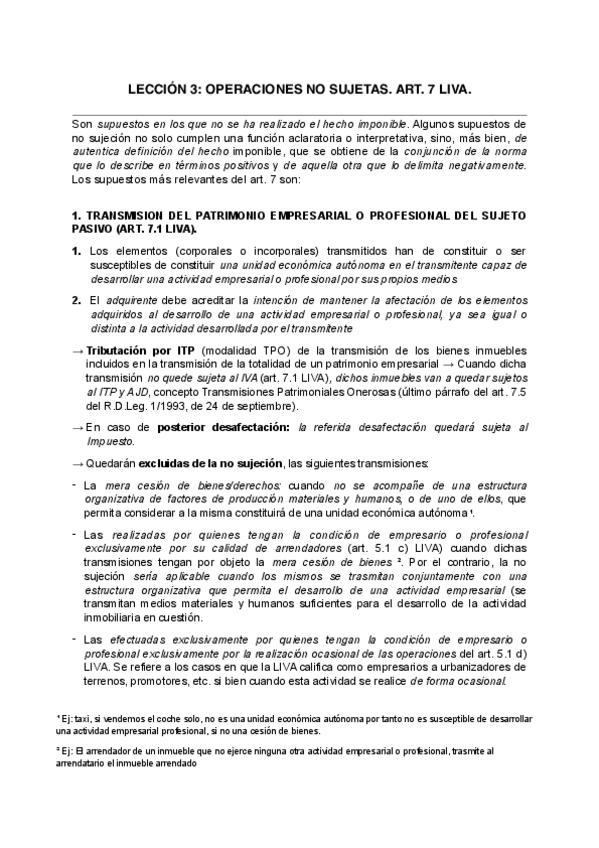 LECCIÓN 3: OPERACIONES NO SUJETAS. ART. 7 LIVA.

Son supuestos en los que no se ha realizado el hecho imponible. Algunos supuestos de no sujeción no solo cumplen una función aclaratoria o interpretativa, sino, más bien, de autentica definición del hecho imponible, que se obtiene de la conjunción de la norma que lo describe en términos positivos y de aquella otra que lo delimita negativamente. Los supuestos más relevantes del art. 7 son:

1. TRANSMISION DEL PATRIMONIO EMPRESARIAL O PROFESIONAL DEL SUJETO PASIVO (ART. 7.1 LIVA).

1. Los elementos (corporales o incorporales) transmitidos han de constituir o ser susceptibles de constituir una unidad económica autónoma en el transmitente capaz de desarrollar una actividad empresarial o profesional por sus propios medios

2. El adquirente debe acreditar la intención de mantener la afectación de los elementos adquiridos al desarrollo de una actividad empresarial o profesional, ya sea igual o distinta a la actividad desarrollada por el transmitente

→ Tributación por ITP (modalidad TPO) de la transmisión de los bienes inmuebles incluidos en la transmisión de la totalidad de un patrimonio empresarial → Cuando dicha transmisión no quede sujeta al IVA (art. 7.1 LIVA), dichos inmuebles van a quedar sujetos al ITP y AJD, concepto Transmisiones Patrimoniales Onerosas (último párrafo del art. 7.5 del R.D.Leg. 1/1993, de 24 de septiembre).

→ En caso de posterior desafectación: la referida desafectación quedará sujeta al Impuesto.

→ Quedarán excluidas de la no sujeción, las siguientes transmisiones:

- La mera cesión de bienes/derechos: cuando no se acompañe de una estructura organizativa de factores de producción materiales y humanos, o de uno de ellos, que permita considerar a la misma constituirá de una unidad económica autónoma ¹.

- Las realizadas por quienes tengan la condición de empresario o profesional exclusivamente por su calidad de arrendadores (art. 5.1 c) LIVA) cuando dichas transmisiones tengan por objeto la mera cesión de bienes ². Por el contrario, la no sujeción sería aplicable cuando los mismos se trasmitan conjuntamente con una estructura organizativa que permita el desarrollo de una actividad empresarial (se transmitan medios materiales y humanos suficientes para el desarrollo de la actividad inmobiliaria en cuestión.

- Las efectuadas exclusivamente por quienes tengan la condición de empresario o profesional exclusivamente por la realización ocasional de las operaciones del art. 5.1 d) LIVA. Se refiere a los casos en que la LIVA califica como empresarios a urbanizadores de terrenos, promotores, etc. si bien cuando esta actividad se realice de forma ocasional.

¹ Ej: taxi, si vendemos el coche solo, no es una unidad económica autónoma por tanto no es susceptible de desarrollar una actividad empresarial profesional, si no una cesión de bienes.

² Ej: El arrendador de un inmueble que no ejerce ninguna otra actividad empresarial o profesional, trasmite al arrendatario el inmueble arrendado